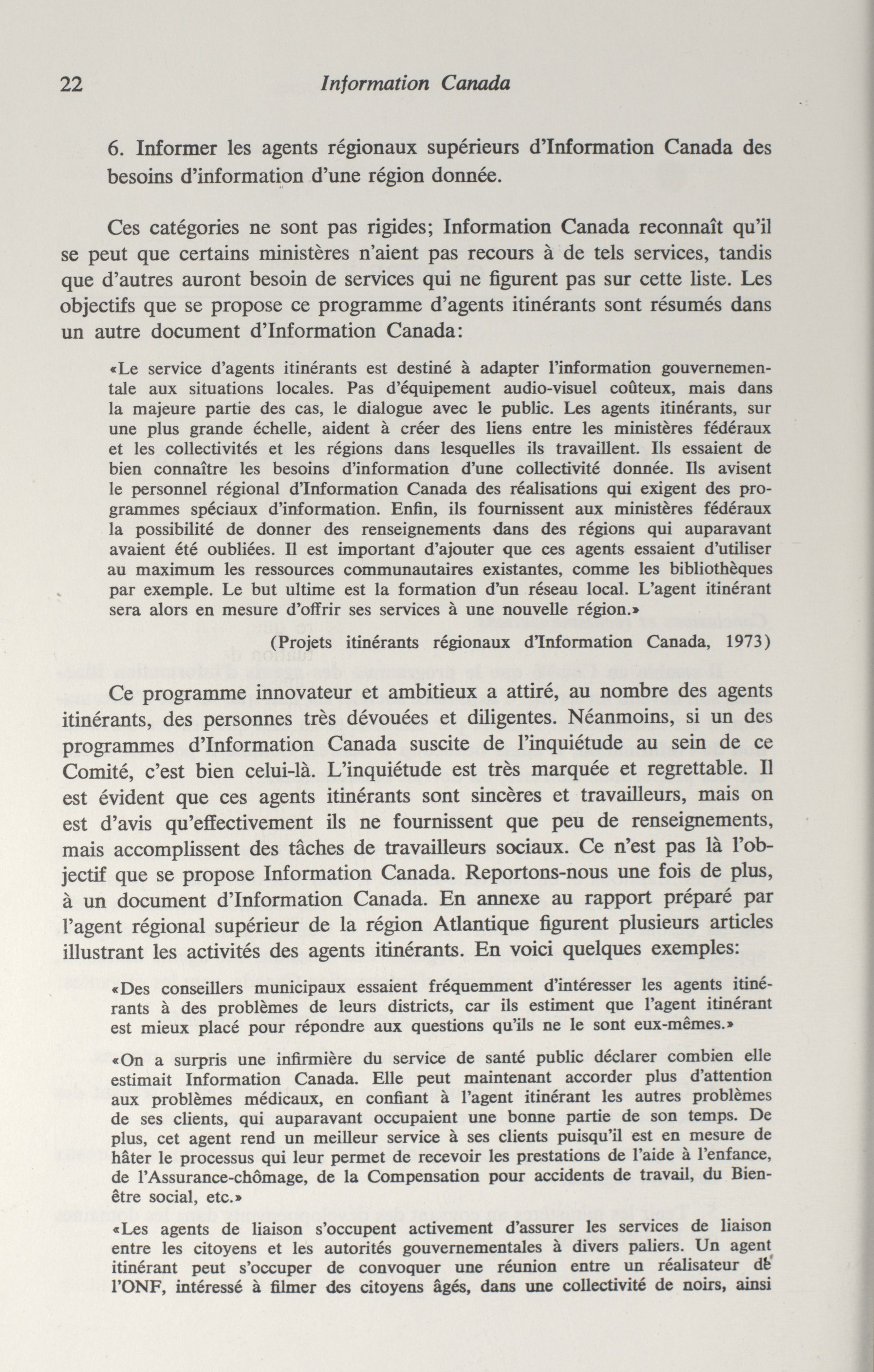 22 Information Canada

6. Informer les agents régionaux supérieurs d'Information Canada des besoins d'information d'une région donnée.

Ces catégories ne sont pas rigides; Information Canada reconnaît qu'il se peut que certains ministères n'aient pas recours à de tels services, tandis que d'autres auront besoin de services qui ne figurent pas sur cette liste. Les objectifs que se propose ce programme d'agents itinérants sont résumés dans un autre document d'Information Canada:

«Le service d'agents itinérants est destiné à adapter l'information gouvernementale aux situations locales. Pas d'équipement audio-visuel coûteux, mais dans la majeure partie des cas, le dialogue avec le public. Les agents itinérants, sur une plus grande échelle, aident à créer des liens entre les ministères fédéraux et les collectivités et les régions dans lesquelles ils travaillent. Ils essaient de bien connaître les besoins d'information d'une collectivité donnée. Ils avisent le personnel régional d'Information Canada des réalisations qui exigent des programmes spéciaux d'information. Enfin, ils fournissent aux ministères fédéraux la possibilité de donner des renseignements dans des régions qui auparavant avaient été oubliées. Il est important d'ajouter que ces agents essaient d'utiliser au maximum les ressources communautaires existantes, comme les bibliothèques par exemple. Le but ultime est la formation d'un réseau local. L'agent itinérant sera alors en mesure d'offrir ses services à une nouvelle région.»

(Projets itinérants régionaux d'Information Canada, 1973)

Ce programme innovateur et ambitieux a attiré, au nombre des agents itinérants, des personnes très dévouées et diligentes. Néanmoins, si un des programmes d'Information Canada suscite de l'inquiétude au sein de ce Comité, c'est bien celui-là. L'inquiétude est très marquée et regrettable. Il est évident que ces agents itinérants sont sincères et travailleurs, mais on est d'avis qu'effectivement ils ne fournissent que peu de renseignements, mais accomplissent des tâches de travailleurs sociaux. Ce n'est pas là l'objectif que se propose Information Canada. Reportons-nous une fois de plus, à un document d'Information Canada. En annexe au rapport préparé par l'agent régional supérieur de la région Atlantique figurent plusieurs articles illustrant les activités des agents itinérants. En voici quelques exemples:

«Des conseillers municipaux essaient fréquemment d'intéresser les agents itinérants à des problèmes de leurs districts, car ils estiment que l'agent itinérant est mieux placé pour répondre aux questions qu'ils ne le sont eux-mêmes.»

«On a surpris une infirmière du service de santé public déclarer combien elle estimait Information Canada. Elle peut maintenant accorder plus d'attention aux problèmes médicaux, en confiant à l'agent itinérant les autres problèmes de ses clients, qui auparavant occupaient une bonne partie de son temps. De plus, cet agent rend un meilleur service à ses clients puisqu'il est en mesure de hâter le processus qui leur permet de recevoir les prestations de l'aide à l'enfance, de l'Assurance-chômage, de la Compensation pour accidents de travail, du Bien-être social, etc.»

«Les agents de liaison s'occupent activement d'assurer les services de liaison entre les citoyens et les autorités gouvernementales à divers paliers. Un agent itinérant peut s'occuper de convoquer une réunion entre un réalisateur de l'ONF, intéressé à filmer des citoyens âgés, dans une collectivité de noirs, ainsi